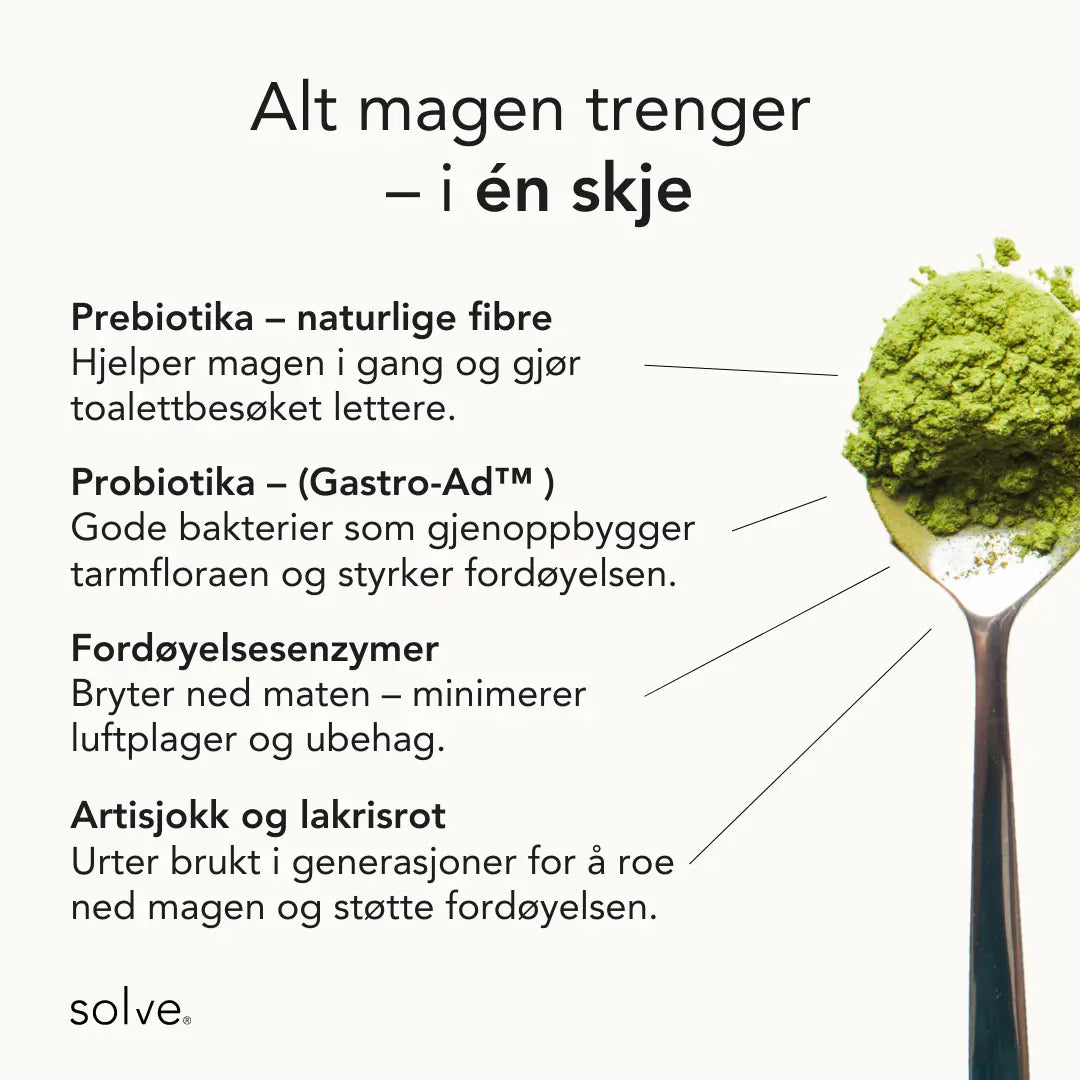 Alt magen trenger
– i én skje

Prebiotika – naturlige fibre
Hjelper magen i gang og gjør toalettbesøket lettere.

Probiotika – (Gastro-Ad™ )
Gode bakterier som gjenoppbygger tarmfloraen og styrker fordøyelsen.

Fordøyelsesenzymer
Bryter ned maten – minimerer luftplager og ubehag.

Artisjokk og lakrisrot
Urter brukt i generasjoner for å roe ned magen og støtte fordøyelsen.

solve®